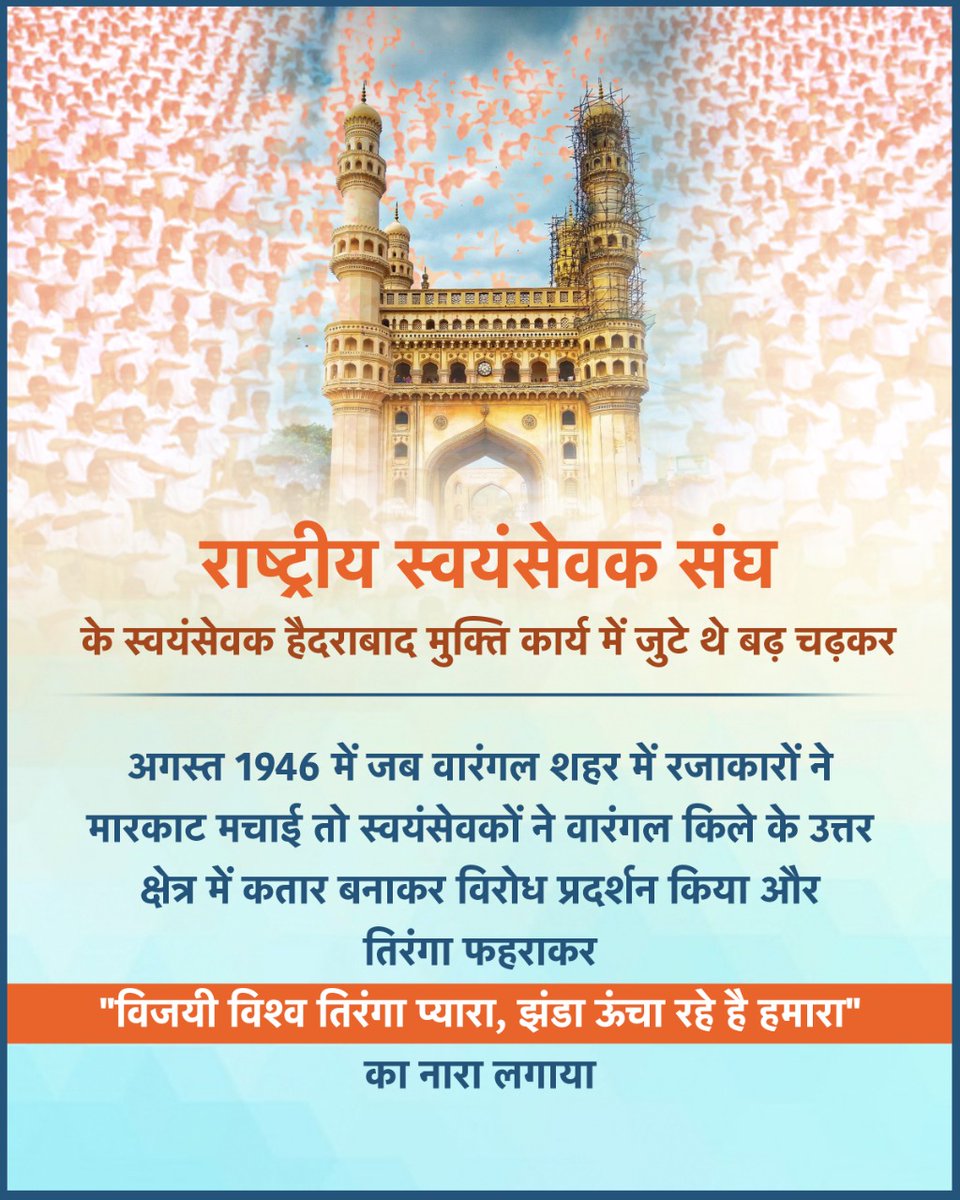 राष्ट्रीय स्वयंसेवक संघ

के स्वयंसेवक हैदराबाद मुक्ति कार्य में जुटे थे बढ़ चढ़कर

अगस्त 1946 में जब वारंगल शहर में रजाकारों ने मारकाट मचाई तो स्वयंसेवकों ने वारंगल किले के उत्तर क्षेत्र में कतार बनाकर विरोध प्रदर्शन किया और तिरंगा फहराकर

"विजयी विश्व तिरंगा प्यारा, झंडा ऊंचा रहे है हमारा"

का नारा लगाया